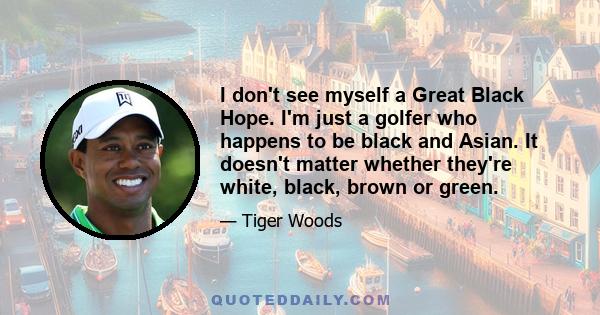 I don't see myself a Great Black Hope. I'm just a golfer who happens to be black and Asian. It doesn't matter whether they're white, black, brown or green.

— Tiger Woods

QUOTEDDAILY.COM